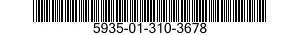 5935-01-310-3678